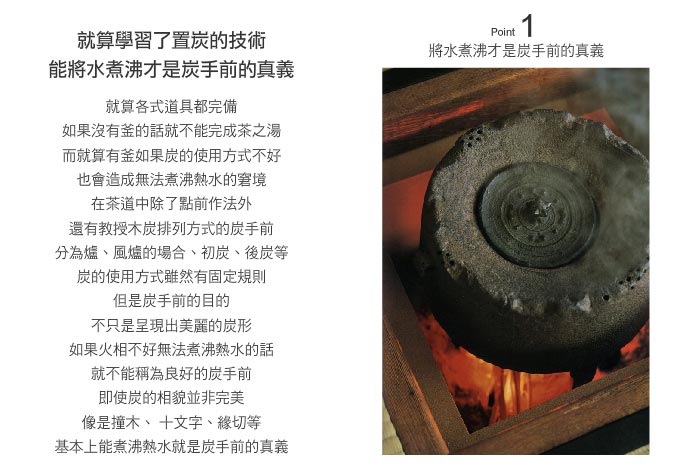 就算學習了置炭的技術
能將水煮沸才是炭手前的真義

就算各式道具都完備
如果沒有釜的話就不能完成茶之湯
而就算有釜如果炭的使用方式不好
也會造成無法煮沸熱水的窘境
在茶道中除了點前作法外
還有教授木炭排列方式的炭手前
分為爐、風爐的場合、初炭、後炭等
炭的使用方式雖然有固定規則
但是炭手前的目的
不只是呈現出美麗的炭形
如果火相不好無法煮沸熱水的話
就不能稱為良好的炭手前
即使炭的相貌並非完美
像是撞木、 十文字、緣切等
基本上能煮沸熱水就是炭手前的真義

Point 1
將水煮沸才是炭手前的真義